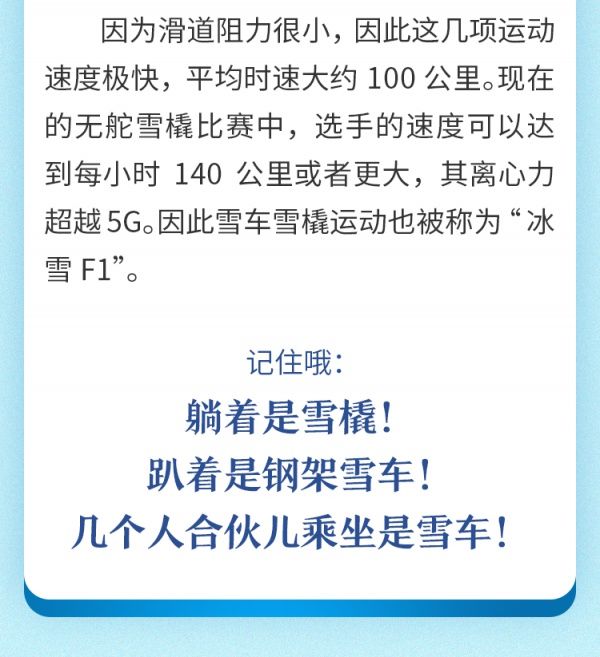 因为滑道阻力很小，因此这几项运动速度极快，平均时速大约 100 公里。现在的无舵雪橇比赛中，选手的速度可以达到每小时 140 公里或者更大，其离心力超越 5G。因此雪车雪橇运动也被称为“冰雪 F1”。

记住哦：

躺着是雪橇！
趴着是钢架雪车！
几个人合伙儿乘坐是雪车！